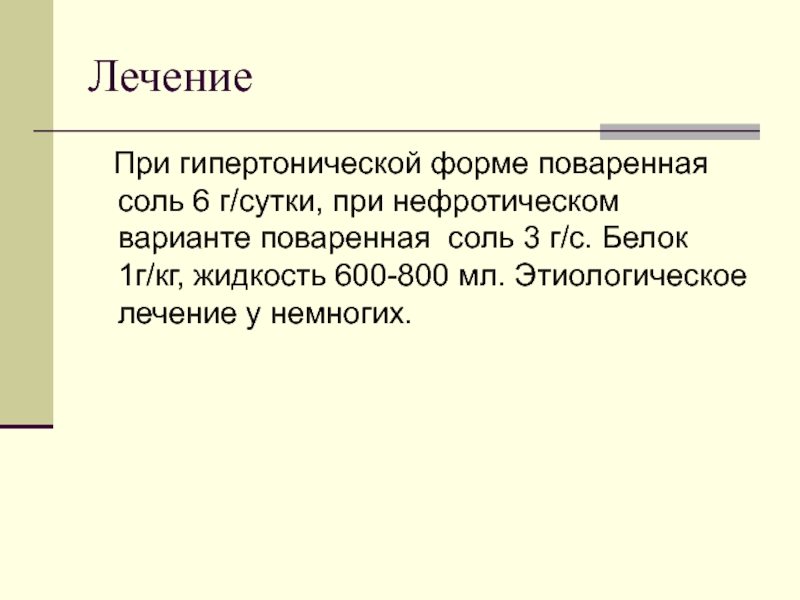 Лечение

При гипертонической форме поваренная соль 6 г/сутки, при нефротическом варианте поваренная соль 3 г/с. Белок 1г/кг, жидкость 600-800 мл. Этиологическое лечение у немногих.